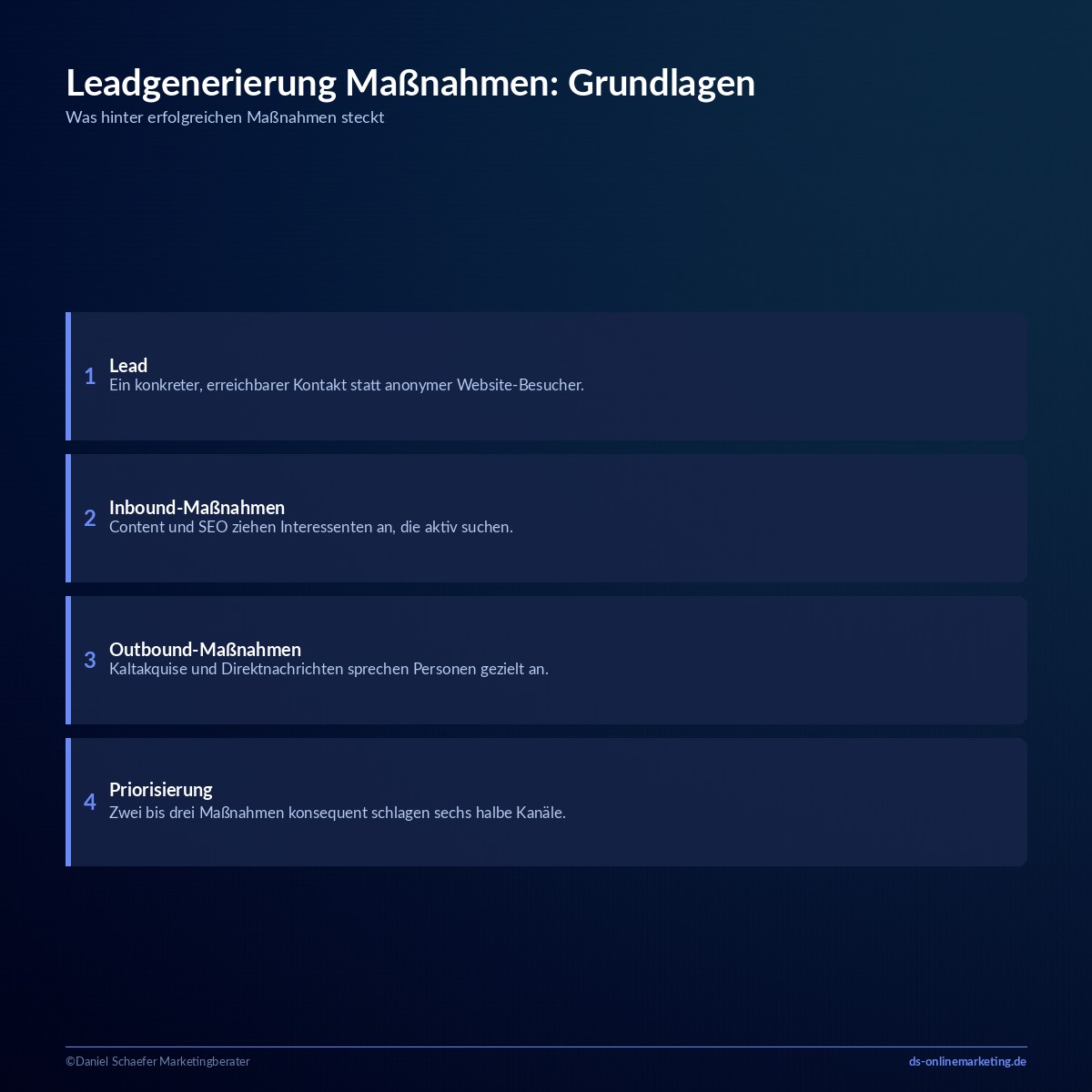 Leadgenerierung Maßnahmen: Grundlagen
Was hinter erfolgreichen Maßnahmen steckt

1 Lead
Ein konkreter, erreichbarer Kontakt statt anonymer Website-Besucher.

2 Inbound-Maßnahmen
Content und SEO ziehen Interessenten an, die aktiv suchen.

3 Outbound-Maßnahmen
Kaltakquise und Direktnachrichten sprechen Personen gezielt an.

4 Priorisierung
Zwei bis drei Maßnahmen konsequent schlagen sechs halbe Kanäle.

©Daniel Schaefer Marketingberater
ds-onlinemarketing.de